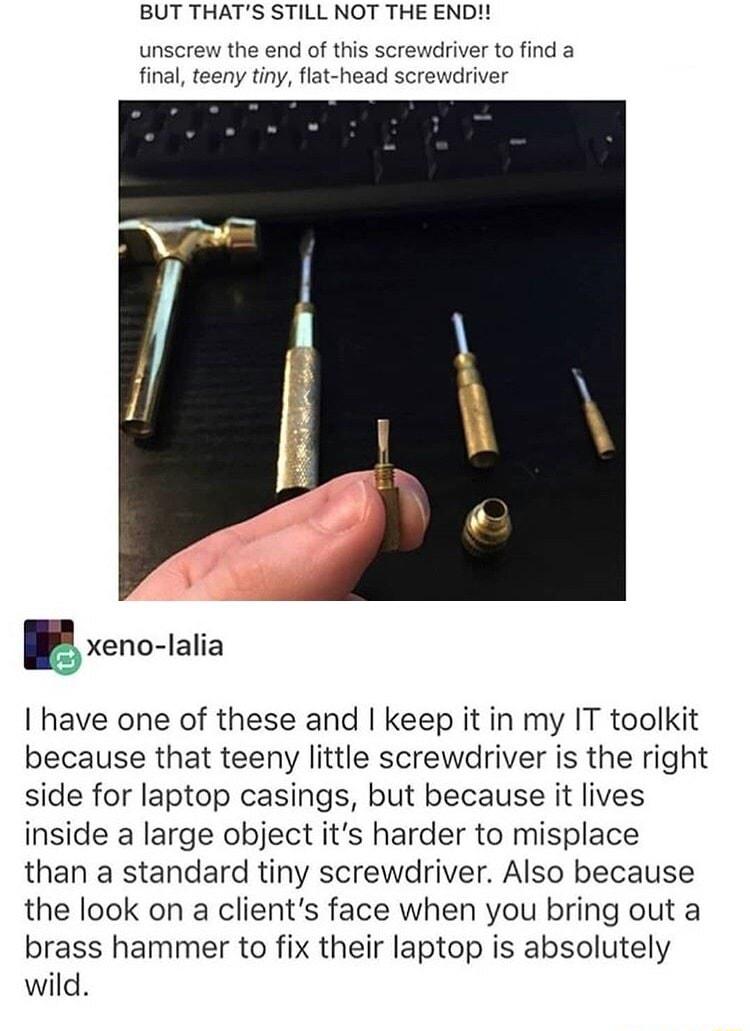 BUT THAT'S STILL NOT THE END!!

unscrew the end of this screwdriver to find a final, teeny tiny, flat-head screwdriver

xeno-lalia

I have one of these and I keep it in my IT toolkit because that teeny little screwdriver is the right side for laptop casings, but because it lives inside a large object it's harder to misplace than a standard tiny screwdriver. Also because the look on a client's face when you bring out a brass hammer to fix their laptop is absolutely wild.